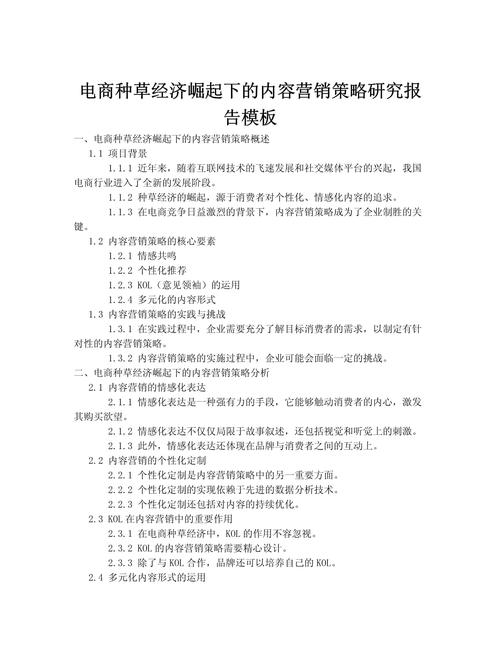 电商种草经济崛起下的内容营销策略研究报告模板

一、电商种草经济崛起下的内容营销策略概述

1.1 项目背景

1.1.1 近年来，随着互联网技术的飞速发展和社交媒体平台的兴起，我国电商行业进入了全新的发展阶段。

1.1.2 种草经济的崛起，源于消费者对个性化、情感化内容的追求。

1.1.3 在电商竞争日益激烈的背景下，内容营销策略成为了企业制胜的关键。

1.2 内容营销策略的核心要素

1.2.1 情感共鸣

1.2.2 个性化推荐

1.2.3 KOL（意见领袖）的运用

1.2.4 多元化的内容形式

1.3 内容营销策略的实践与挑战

1.3.1 在实践过程中，企业需要充分了解目标消费者的需求，以制定有针对性的内容营销策略。

1.3.2 内容营销策略的实施过程中，企业可能会面临一定的挑战。

二、电商种草经济崛起下的内容营销策略分析

2.1 内容营销的情感化表达

2.1.1 情感化表达是一种强有力的手段，它能够触动消费者的内心，激发其购买欲望。

2.1.2 情感化表达不仅仅局限于故事叙述，还包括视觉和听觉上的刺激。

2.1.3 此外，情感化表达还体现在品牌与消费者之间的互动上。

2.2 内容营销的个性化定制

2.2.1 个性化定制是内容营销策略中的另一重要方面。

2.2.2 个性化定制的实现依赖于先进的数据分析技术。

2.2.3 个性化定制还包括对内容的持续优化。

2.3 KOL在内容营销中的重要作用

2.3.1 在电商种草经济中，KOL的作用不容忽视。

2.3.2 KOL的内容营销策略需要精心设计。

2.3.3 除了与KOL合作，品牌还可以培养自己的KOL。

2.4 多元化内容形式的运用